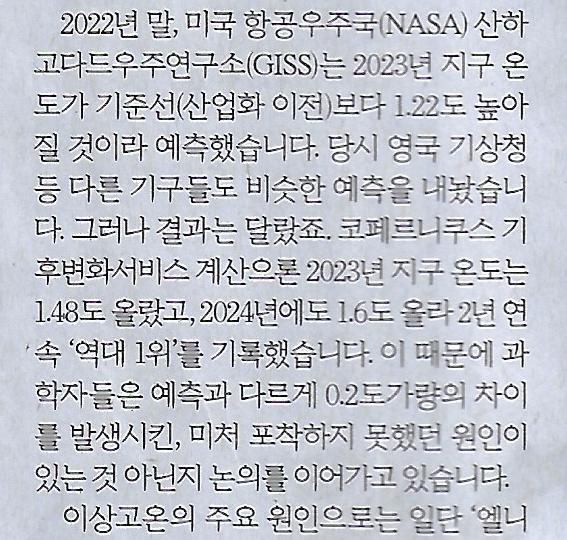 2022년 말, 미국 항공우주국(NASA) 산하 고다드우주연구소(GISS)는 2023년 지구 온도가 기준선(산업화 이전)보다 1.22도 높아질 것이라 예측했습니다. 당시 영국 기상청 등 다른 기구들도 비슷한 예측을 내놨습니다. 그러나 결과는 달랐죠. 코페르니쿠스 기후변화서비스 계산으론 2023년 지구 온도는 1.48도 올랐고, 2024년에도 1.6도 올라 2년 연속 '역대 1위'를 기록했습니다. 이 때문에 과학자들은 예측과 다르게 0.2도가량의 차이를 발생시킨, 미처 포착하지 못했던 원인이 있는 것 아닌지 논의를 이어가고 있습니다.

이상고온의 주요 원인으로는 일단 '엘니